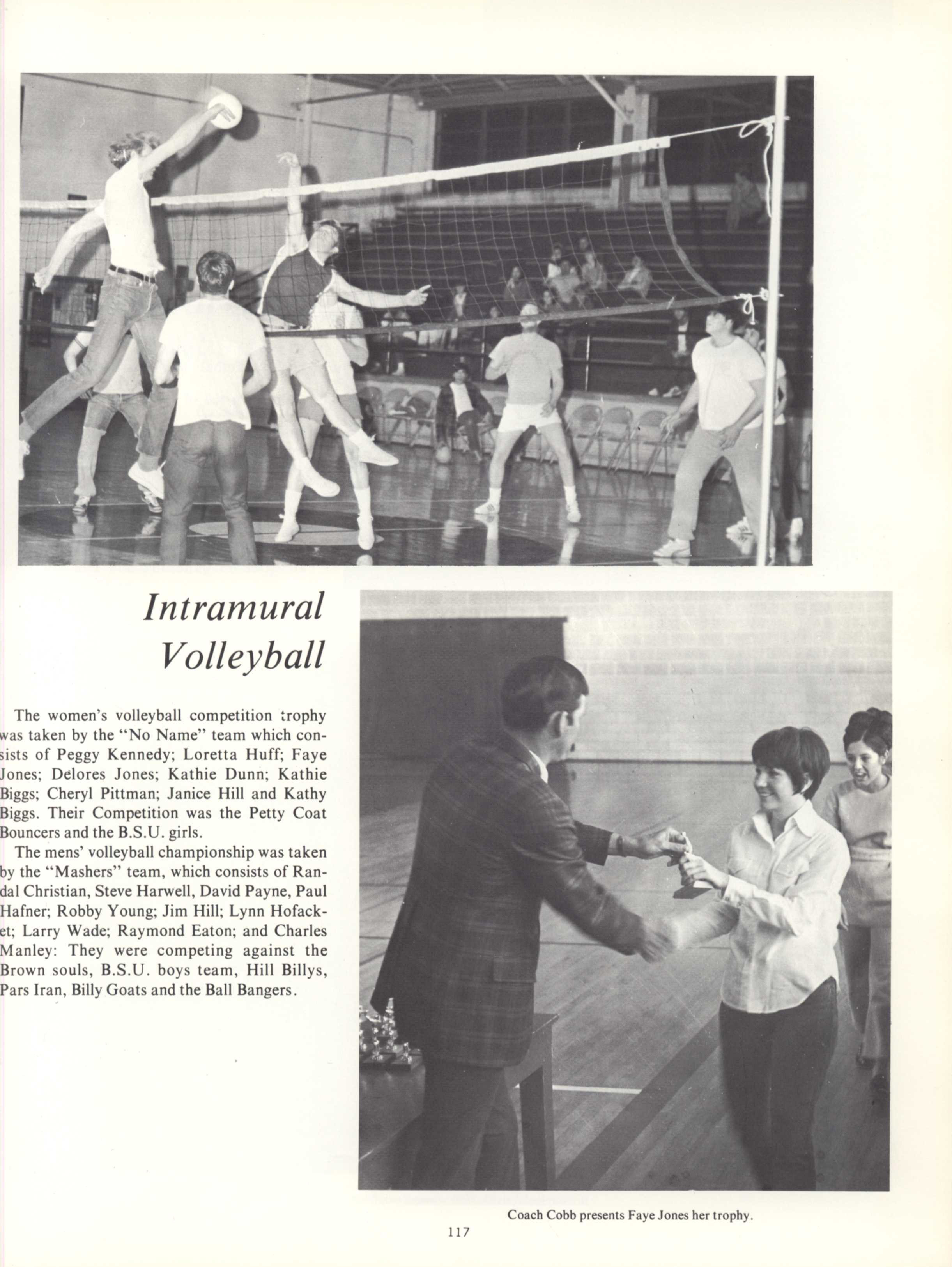 Intramural Volleyball

The women's volleyball competition trophy was taken by the "No Name" team which consists of Peggy Kennedy; Loretta Huff; Faye Jones; Delores Jones; Kathie Dunn; Kathie Biggs; Cheryl Pittman; Janice Hill and Kathy Biggs. Their Competition was the Petty Coat Bouncers and the B.S.U. girls.

The mens' volleyball championship was taken by the "Mashers" team, which consists of Randal Christian, Steve Harwell, David Payne, Paul Hafner; Robby Young; Jim Hill; Lynn Hofacket; Larry Wade; Raymond Eaton; and Charles Manley: They were competing against the Brown souls, B.S.U. boys team, Hill Billys, Pars Iran, Billy Goats and the Ball Bangers.

Coach Cobb presents Faye Jones her trophy.

117